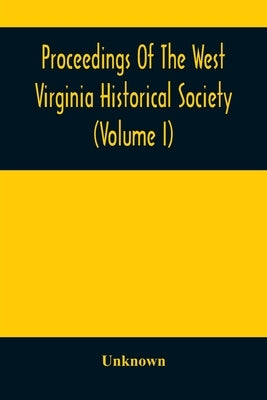 Proceedings Of The West Virginia Historical Society (Volume I)

Unknown